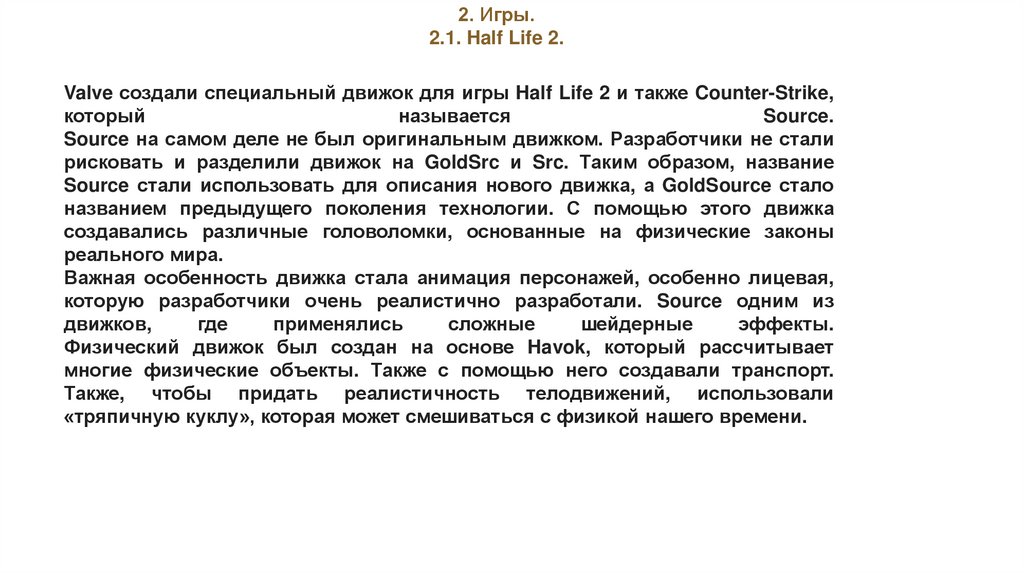 2. Игры.
2.1. Half Life 2.

Valve создали специальный движок для игры Half Life 2 и также Counter-Strike, который называется Source.
Source на самом деле не был оригинальным движком. Разработчики не стали рисковать и разделили движок на GoldSrc и Src. Таким образом, название Source стали использовать для описания нового движка, а GoldSource стало названием предыдущего поколения технологии. С помощью этого движка создавались различные головоломки, основанные на физические законы реального мира.
Важная особенность движка стала анимация персонажей, особенно лицевая, которую разработчики очень реалистично разработали. Source одним из движков, где применялись сложные шейдерные эффекты. Физический движок был создан на основе Havok, который рассчитывает многие физические объекты. Также с помощью него создавали транспорт. Также, чтобы придать реалистичность телодвижений, использовали «тряпичную куклу», которая может смешиваться с физикой нашего времени.